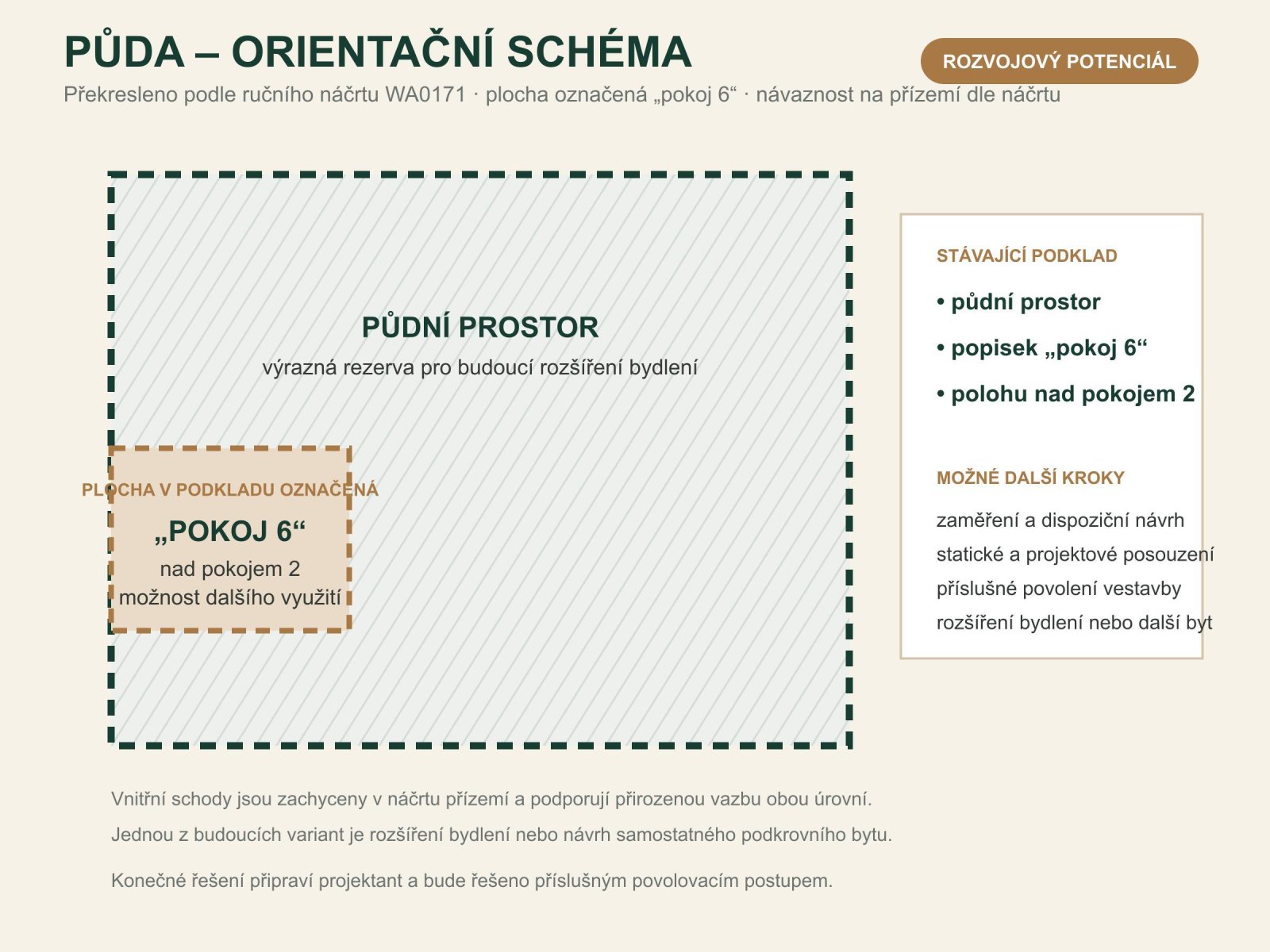 PŮDA – ORIENTAČNÍ SCHÉMA

ROZVOJOVÝ POTENCIÁL

Překresleno podle ručního náčrtu WA0171 · plocha označená „pokoj 6“ · návaznost na přízemí dle náčrtu

PŮDNÍ PROSTOR
výrazná rezerva pro budoucí rozšíření bydlení

PLOCHA V PODKLADU OZNAČENÁ
„POKOJ 6“
nad pokojem 2
možnost dalšího využití

STÁVAJÍCÍ PODKLAD
• půdní prostor
• popisek „pokoj 6“
• polohu nad pokojem 2

MOŽNÉ DALŠÍ KROKY
zaměření a dispoziční návrh
statické a projektové posouzení
příslušné povolení vestavby
rozšíření bydlení nebo další byt

Vnitřní schody jsou zachyceny v náčrtu přízemí a podporují přirozenou vazbu obou úrovní.
Jednou z budoucích variant je rozšíření bydlení nebo návrh samostatného podkrovního bytu.

Konečné řešení připraví projektant a bude řešeno příslušným povolovacím postupem.